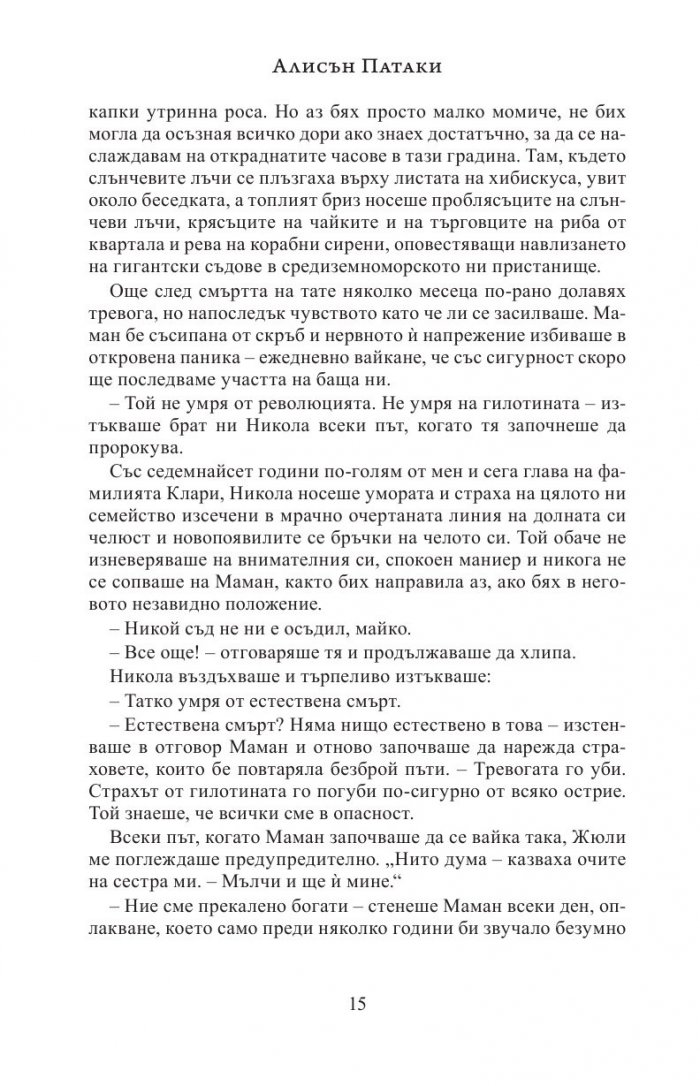 Алисън Патаки

капки утринна роса. Но аз бях просто малко момиче, не бих могла да осъзная всичко дори ако знаех достатъчно, за да се наслаждавам на откраднатите часове в тази градина. Там, където слънчевите лъчи се плъзгаха върху листата на хибискуса, увит около беседката, а топлият бриз носеше проблясъците на слънчеви лъчи, крясъците на чайките и на търговците на риба от квартала и рева на корабни сирени, оповестяващи навлизането на гигантски съдове в средиземноморското ни пристанище.

Още след смъртта на тате няколко месеца по-рано долавях тревога, но напоследък чувството като че ли се засилваше. Маман бе съсипана от скръб и нервното ѝ напрежение избиваше в откровена паника – ежедневно вайкане, че със сигурност скоро ще последваме участта на баща ни.

– Той не умря от революцията. Не умря на гилотината – изтъкваше брат ни Никола всеки път, когато тя започнеше да пророкува.

Със седемнайсет години по-голям от мен и сега глава на фамилията Клари, Никола носеше умората и страха на цялото ни семейство изсечени в мрачно очертаната линия на долната си челюст и новопоявилите се бръчки на челото си. Той обаче не изневеряваше на внимателния си, спокоен маниер и никога не се сопваше на Маман, както бих направила аз, ако бях в неговото незавидно положение.

– Никой съд не ни е осъдил, майко.

– Все още! – отговаряше тя и продължаваше да хлипа.

Никола въздъхваше и търпеливо изтъкваше:

– Татко умря от естествена смърт.

– Естествена смърт? Няма нищо естествено в това – изстенваше в отговор Маман и отново започваше да нарежда страховете, които бе повтаряла безброй пъти. – Тревогата го уби. Страхът от гилотината го погуби по-сигурно от всяко острие. Той знаеше, че всички сме в опасност.

Всеки път, когато Маман започваше да се вайка така, Жюли ме поглеждаше предупредително. „Нито дума – казваха очите на сестра ми. – Мълчи и ще ѝ мине.“

– Ние сме прекалено богати – стенеше Маман всеки ден, оплакване, което само преди няколко години би звучало безумно

15